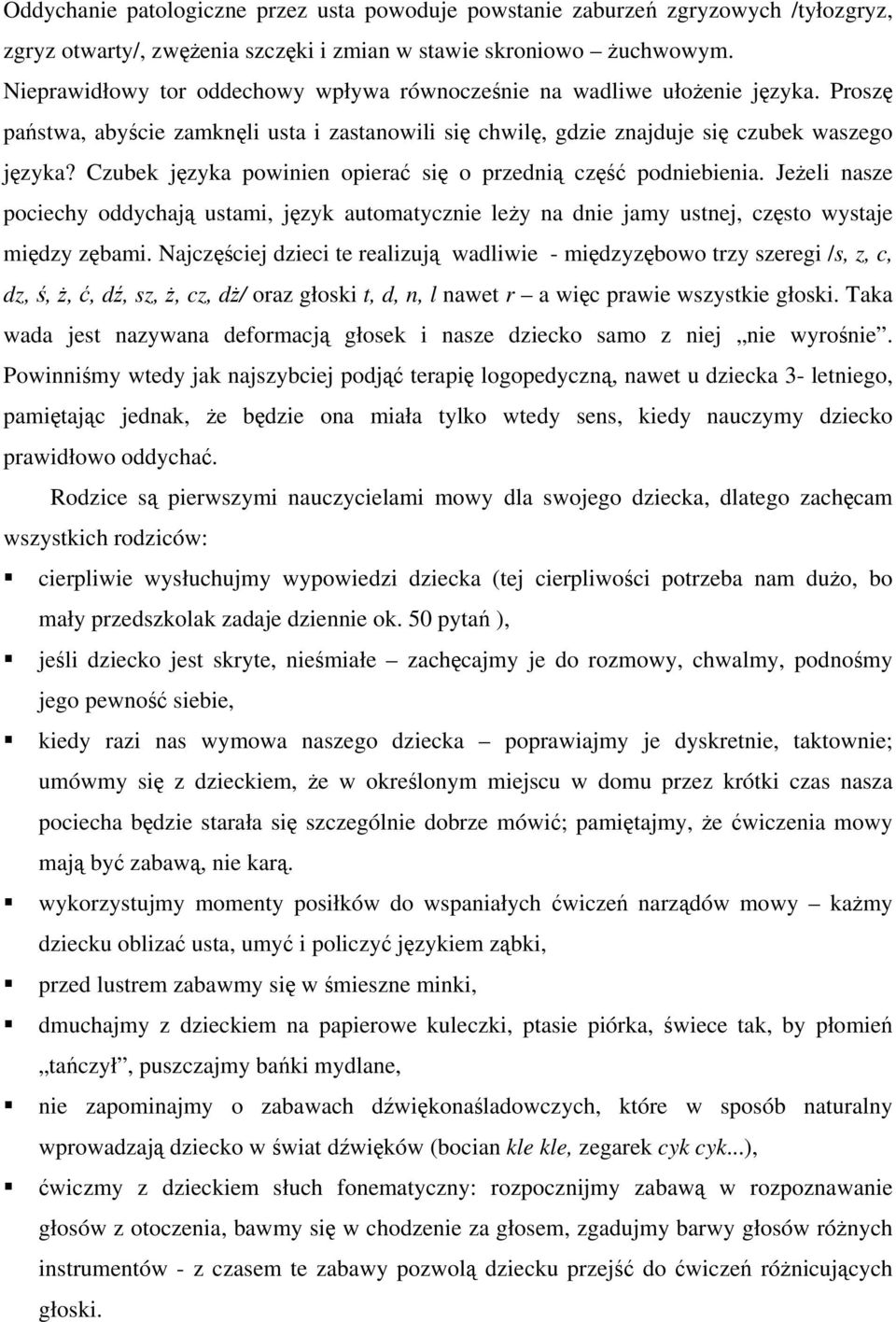 Oddychanie patologiczne przez usta powoduje powstanie zaburzeń zgryzowych /tyłozgryz, zgryz otwarty/, zwężenia szczęki i zmian w stawie skroniowo – żuchwowym. Nieprawidłowy tor oddechowy wpływa równocześnie na wadliwe ułożenie języka. Proszę państwa, abyście zamknęli usta i zastanowili się chwilę, gdzie znajduje się czubek waszego języka? Czubek języka powinien opierać się o przednią część podniebienia. Jeżeli nasze pociechy oddychają ustami, język automatycznie leży na dnie jamy ustnej, często wystaje między zębami. Najczęściej dzieci te realizują wadliwie - międzyzębowo trzy szeregi /s, z, c, dz, ś, ż, ć, dź, sz, ż, cz, dż/ oraz głoski t, d, n, l nawet r – a więc prawie wszystkie głoski. Taka wada jest nazywana deformacją głosek i nasze dziecko samo z niej „nie wyrośnie”. Powinniśmy wtedy jak najszybciej podjąć terapię logopedyczną, nawet u dziecka 3- letniego, pamiętając jednak, że będzie ona miała tylko wtedy sens, kiedy nauczymy dziecko prawidłowo oddychać.

Rodzice są pierwszymi nauczycielami mowy dla swojego dziecka, dlatego zachęcam wszystkich rodziców:

▪ cierpliwie wysłuchujmy wypowiedzi dziecka (tej cierpliwości potrzeba nam dużo, bo mały przedszkolak zadaje dziennie ok. 50 pytań ),
▪ jeśli dziecko jest skryte, nieśmiałe – zachęcajmy je do rozmowy, chwalmy, podnośmy jego pewność siebie,
▪ kiedy razi nas wymowa naszego dziecka – poprawiajmy je dyskretnie, taktownie; umówmy się z dzieckiem, że w określonym miejscu w domu przez krótki czas nasza pociecha będzie starała się szczególnie dobrze mówić; pamiętajmy, że ćwiczenia mowy mają być zabawą, nie karą.
▪ wykorzystujmy momenty posiłków do wspaniałych ćwiczeń narządów mowy – każmy dziecku oblizać usta, umyć i policzyć językiem ząbki,
▪ przed lustrem zabawmy się w śmieszne minki,
▪ dmuchajmy z dzieckiem na papierowe kuleczki, ptasie piórka, świece tak, by płomień „tańczył”, puszczajmy bańki mydlane,
▪ nie zapominajmy o zabawach dźwiękonaśladowczych, które w sposób naturalny wprowadzają dziecko w świat dźwięków (bocian kle kle, zegarek cyk cyk...),
▪ ćwiczmy z dzieckiem słuch fonematyczny: rozpocznijmy zabawą w rozpoznawanie głosów z otoczenia, bawmy się w chodzenie za głosem, zgadujmy barwy głosów różnych instrumentów - z czasem te zabawy pozwolą dziecku przejść do ćwiczeń różnicujących głoski.